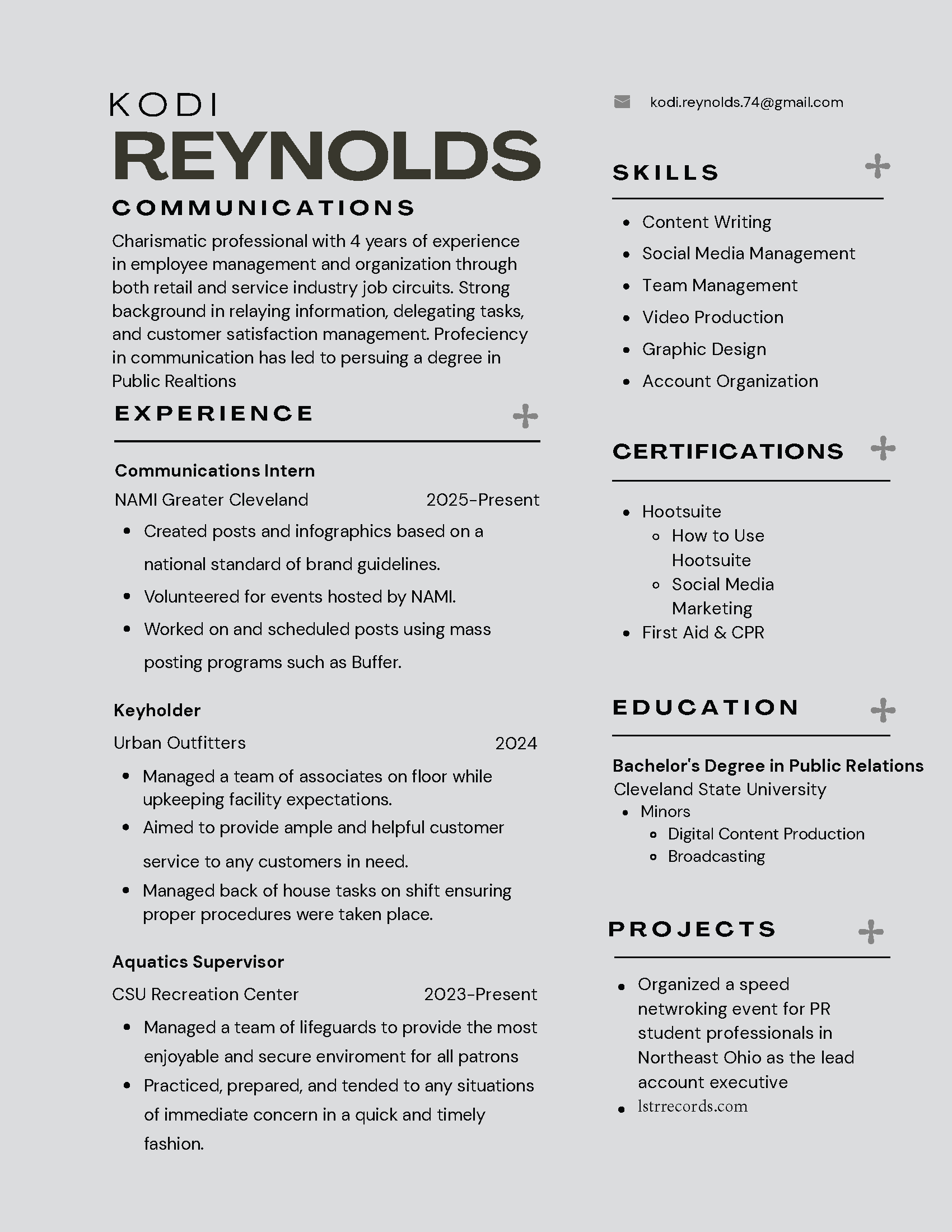 KODI
REYNOLDS
COMMUNICATIONS

Charismatic professional with 4 years of experience in employee management and organization through both retail and service industry job circuits. Strong background in relaying information, delegating tasks, and customer satisfaction management. Profeciency in communication has led to persuing a degree in Public Realtions

EXPERIENCE

Communications Intern
NAMI Greater Cleveland 2025-Present
- Created posts and infographics based on a national standard of brand guidelines.
- Volunteered for events hosted by NAMI.
- Worked on and scheduled posts using mass posting programs such as Buffer.

Keyholder
Urban Outfitters 2024
- Managed a team of associates on floor while upkeeping facility expectations.
- Aimed to provide ample and helpful customer service to any customers in need.
- Managed back of house tasks on shift ensuring proper procedures were taken place.

Aquatics Supervisor
CSU Recreation Center 2023-Present
- Managed a team of lifeguards to provide the most enjoyable and secure enviroment for all patrons
- Practiced, prepared, and tended to any situations of immediate concern in a quick and timely fashion.

kodi.reynolds.74@gmail.com

SKILLS
- Content Writing
- Social Media Management
- Team Management
- Video Production
- Graphic Design
- Account Organization

CERTIFICATIONS
- Hootsuite
  - How to Use Hootsuite
  - Social Media Marketing
- First Aid & CPR

EDUCATION
Bachelor's Degree in Public Relations
Cleveland State University
- Minors
  - Digital Content Production
  - Broadcasting

PROJECTS
- Organized a speed netwroking event for PR student professionals in Northeast Ohio as the lead account executive
- lstrrecords.com